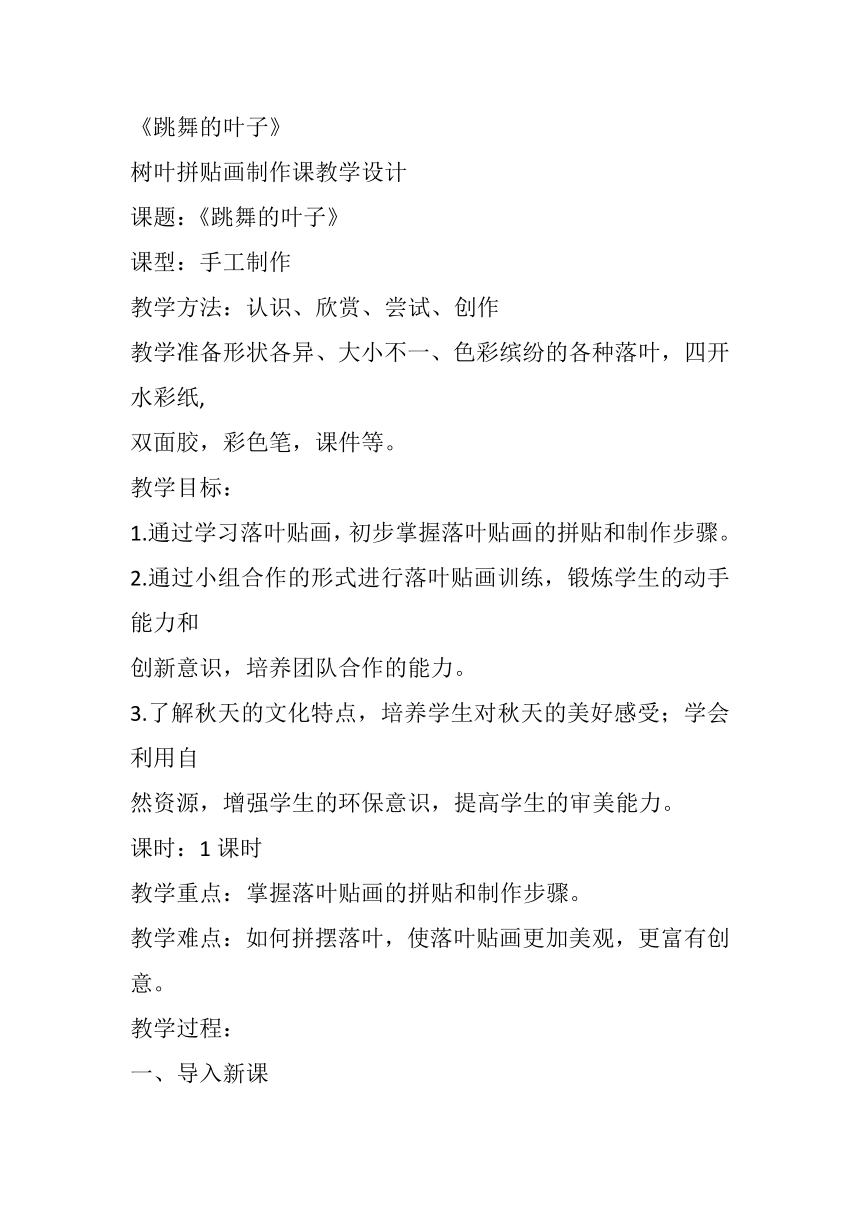 《跳舞的叶子》

树叶拼贴画制作课教学设计

课题：《跳舞的叶子》

课型：手工制作

教学方法：认识、欣赏、尝试、创作

教学准备形状各异、大小不一、色彩缤纷的各种落叶，四开水彩纸,

双面胶，彩色笔，课件等。

教学目标：

1.通过学习落叶贴画，初步掌握落叶贴画的拼贴和制作步骤。

2.通过小组合作的形式进行落叶贴画训练，锻炼学生的动手能力和

创新意识，培养团队合作的能力。

3.了解秋天的文化特点，培养学生对秋天的美好感受；学会利用自

然资源，增强学生的环保意识，提高学生的审美能力。

课时：1 课时

教学重点：掌握落叶贴画的拼贴和制作步骤。

教学难点：如何拼摆落叶，使落叶贴画更加美观，更富有创意。

教学过程：

一、导入新课